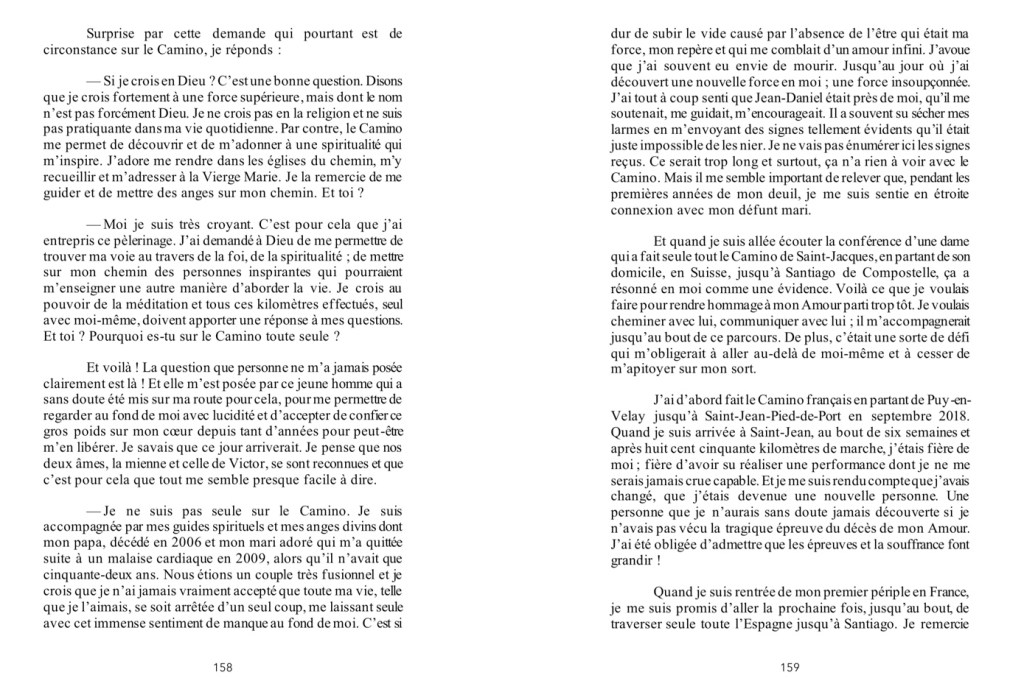 Surprise par cette demande qui pourtant est de circonstance sur le Camino, je réponds :

— Si je crois en Dieu ? C'est une bonne question. Disons que je crois fortement à une force supérieure, mais dont le nom n'est pas forcément Dieu. Je ne crois pas en la religion et ne suis pas pratiquante dans ma vie quotidienne. Par contre, le Camino me permet de découvrir et de m'adonner à une spiritualité qui m'inspire. J'adore me rendre dans les églises du chemin, m'y recueillir et m'adresser à la Vierge Marie. Je la remercie de me guider et de mettre des anges sur mon chemin. Et toi ?

— Moi je suis très croyant. C'est pour cela que j'ai entrepris ce pèlerinage. J'ai demandé à Dieu de me permettre de trouver ma voie au travers de la foi, de la spiritualité ; de mettre sur mon chemin des personnes inspirantes qui pourraient m'enseigner une autre manière d'aborder la vie. Je crois au pouvoir de la méditation et tous ces kilomètres effectués, seul avec moi-même, doivent apporter une réponse à mes questions. Et toi ? Pourquoi es-tu sur le Camino toute seule ?

Et voilà ! La question que personne ne m'a jamais posée clairement est là ! Et elle m'est posée par ce jeune homme qui a sans doute été mis sur ma route pour cela, pour me permettre de regarder au fond de moi avec lucidité et d'accepter de confier ce gros poids sur mon cœur depuis tant d'années pour peut-être m'en libérer. Je savais que ce jour arriverait. Je pense que nos deux âmes, la mienne et celle de Victor, se sont reconnues et que c'est pour cela que tout me semble presque facile à dire.

— Je ne suis pas seule sur le Camino. Je suis accompagnée par mes guides spirituels et mes anges divins dont mon papa, décédé en 2006 et mon mari adoré qui m'a quittée suite à un malaise cardiaque en 2009, alors qu'il n'avait que cinquante-deux ans. Nous étions un couple très fusionnel et je crois que je n'ai jamais vraiment accepté que toute ma vie, telle que je l'aimais, se soit arrêtée d'un seul coup, me laissant seule avec cet immense sentiment de manque au fond de moi. C'est si

158

dur de subir le vide causé par l'absence de l'être qui était ma force, mon repère et qui me comblait d'un amour infini. J'avoue que j'ai souvent eu envie de mourir. Jusqu'au jour où j'ai découvert une nouvelle force en moi ; une force insoupçonnée. J'ai tout à coup senti que Jean-Daniel était près de moi, qu'il me soutenait, me guidait, m'encourageait. Il a souvent su sécher mes larmes en m'envoyant des signes tellement évidents qu'il était juste impossible de les nier. Je ne vais pas énumérer ici les signes reçus. Ce serait trop long et surtout, ça n'a rien à voir avec le Camino. Mais il me semble important de relever que, pendant les premières années de mon deuil, je me suis sentie en étroite connexion avec mon défunt mari.

Et quand je suis allée écouter la conférence d'une dame qui a fait seule tout le Camino de Saint-Jacques, en partant de son domicile, en Suisse, jusqu'à Santiago de Compostelle, ça a résonné en moi comme une évidence. Voilà ce que je voulais faire pour rendre hommage à mon Amour parti trop tôt. Je voulais cheminer avec lui, communiquer avec lui ; il m'accompagnerait jusqu'au bout de ce parcours. De plus, c'était une sorte de défi qui m'obligerait à aller au-delà de moi-même et à cesser de m'apitoyer sur mon sort.

J'ai d'abord fait le Camino français en partant de Puy-en-Velay jusqu'à Saint-Jean-Pied-de-Port en septembre 2018. Quand je suis arrivée à Saint-Jean, au bout de six semaines et après huit cent cinquante kilomètres de marche, j'étais fière de moi ; fière d'avoir su réaliser une performance dont je ne me serais jamais crue capable. Et je me suis rendu compte que j'avais changé, que j'étais devenue une nouvelle personne. Une personne que je n'aurais sans doute jamais découverte si je n'avais pas vécu la tragique épreuve du décès de mon Amour. J'ai été obligée d'admettre que les épreuves et la souffrance font grandir !

Quand je suis rentrée de mon premier périple en France, je me suis promis d'aller la prochaine fois, jusqu'au bout, de traverser seule toute l'Espagne jusqu'à Santiago. Je remercie

159